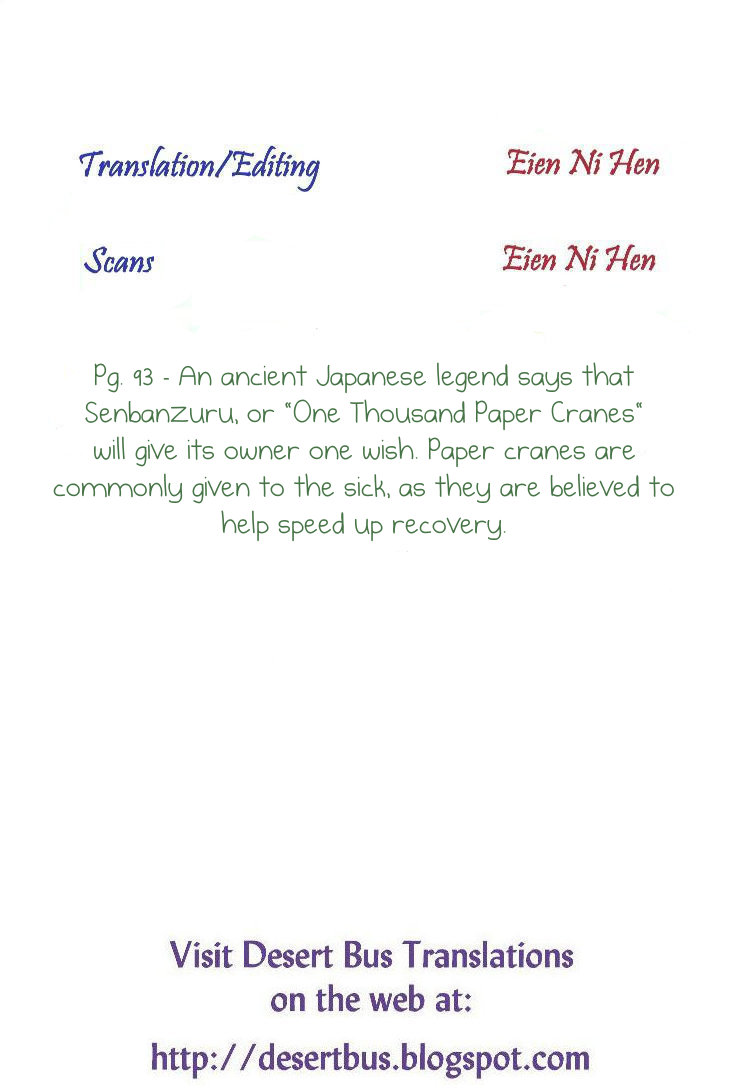 Translation/Editing Eien Ni Hen

Scans Eien Ni Hen

Pg. 93 - An ancient Japanese legend says that Senbanzuru, or "One Thousand Paper Cranes" will give its owner one wish. Paper cranes are commonly given to the sick, as they are believed to help speed up recovery.

Visit Desert Bus Translations on the web at:

http://desertbus.blogspot.com